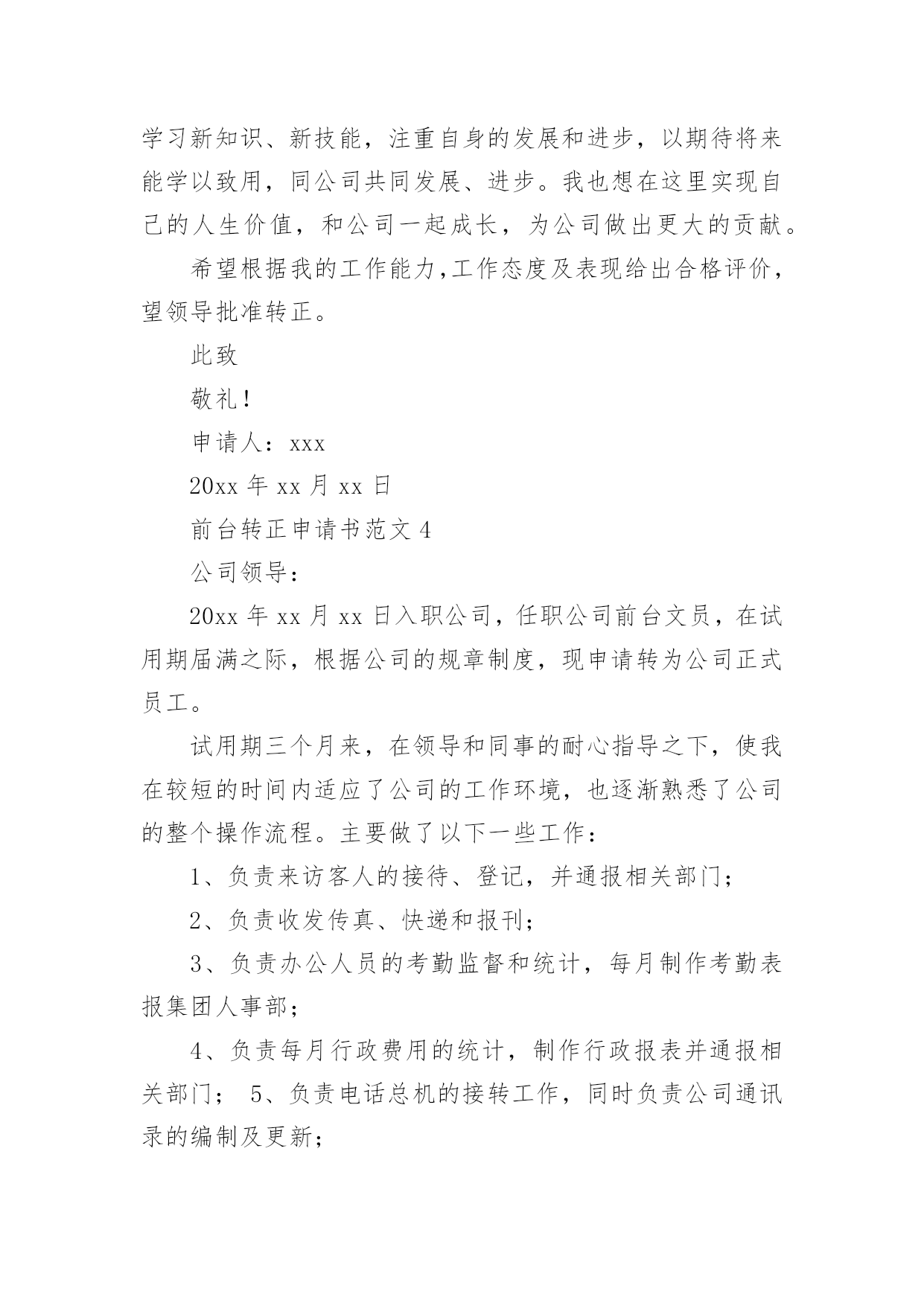 学习新知识、新技能，注重自身的发展和进步，以期待将来能学以致用，同公司共同发展、进步。我也想在这里实现自己的人生价值，和公司一起成长，为公司做出更大的贡献。

希望根据我的工作能力,工作态度及表现给出合格评价，望领导批准转正。

此致

敬礼!

申请人：xxx

20xx 年 xx 月 xx 日

前台转正申请书范文 4

公司领导：

20xx 年 xx 月 xx 日入职公司，任职公司前台文员，在试用期届满之际，根据公司的规章制度，现申请转为公司正式员工。

试用期三个月来，在领导和同事的耐心指导之下，使我在较短的时间内适应了公司的工作环境，也逐渐熟悉了公司的整个操作流程。主要做了以下一些工作：

1、负责来访客人的接待、登记，并通报相关部门；

2、负责收发传真、快递和报刊；

3、负责办公人员的考勤监督和统计，每月制作考勤表报集团人事部；

4、负责每月行政费用的统计，制作行政报表并通报相关部门； 5、负责电话总机的接转工作，同时负责公司通讯录的编制及更新；